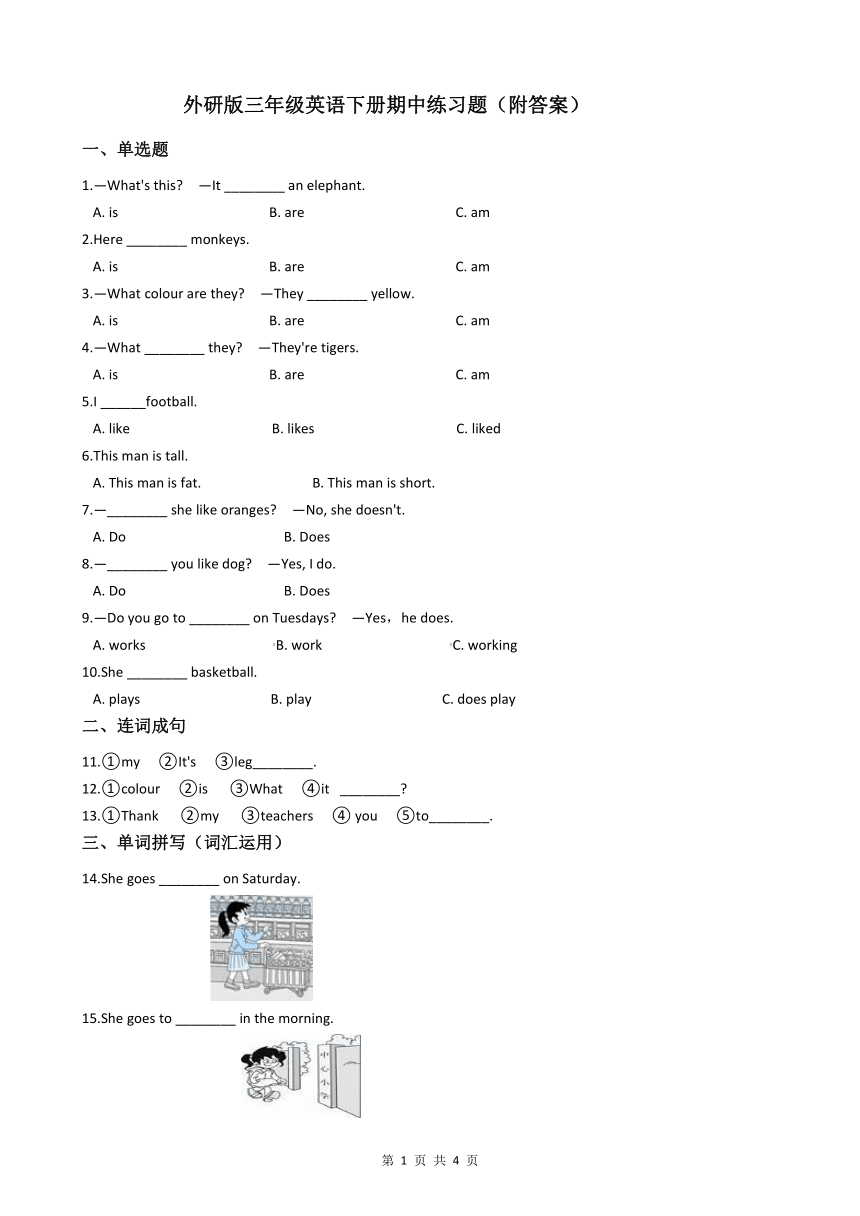 外研版三年级英语下册期中练习题（附答案）

一、单选题

1.—What's this? —It ________ an elephant.

A. is B. are C. am

2.Here ________ monkeys.

A. is B. are C. am

3.—What colour are they? —They ________ yellow.

A. is B. are C. am

4.—What ________ they? —They're tigers.

A. is B. are C. am

5.I ______football.

A. like B. likes C. liked

6.This man is tall.

A. This man is fat. B. This man is short.

7.—________ she like oranges? —No, she doesn't.

A. Do B. Does

8.—________ you like dog? —Yes, I do.

A. Do B. Does

9.—Do you go to ________ on Tuesdays? —Yes，he does.

A. works B. work C. working

10.She ________ basketball.

A. plays B. play C. does play

二、连词成句

11.①my ②It's ③leg________.

12.①colour ②is ③What ④it ________?

13.①Thank ②my ③teachers ④ you ⑤to________.

三、单词拼写（词汇运用）

14.She goes ________ on Saturday.

15.She goes to ________ in the morning.

中心小学

第 1 页 共 4 页